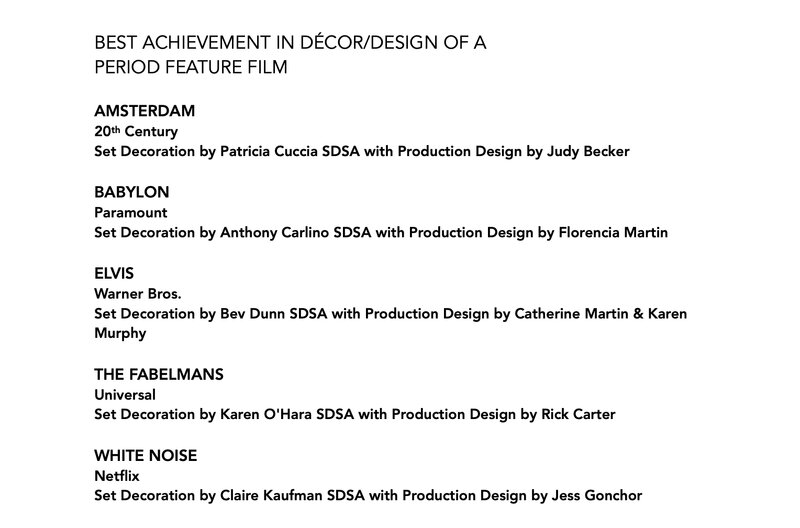 BEST ACHIEVEMENT IN DÉCOR/DESIGN OF A PERIOD FEATURE FILM

AMSTERDAM
20th Century
Set Decoration by Patricia Cuccia SDSA with Production Design by Judy Becker

BABYLON
Paramount
Set Decoration by Anthony Carlino SDSA with Production Design by Florencia Martin

ELVIS
Warner Bros.
Set Decoration by Bev Dunn SDSA with Production Design by Catherine Martin & Karen Murphy

THE FABELMANS
Universal
Set Decoration by Karen O'Hara SDSA with Production Design by Rick Carter

WHITE NOISE
Netflix
Set Decoration by Claire Kaufman SDSA with Production Design by Jess Gonchor